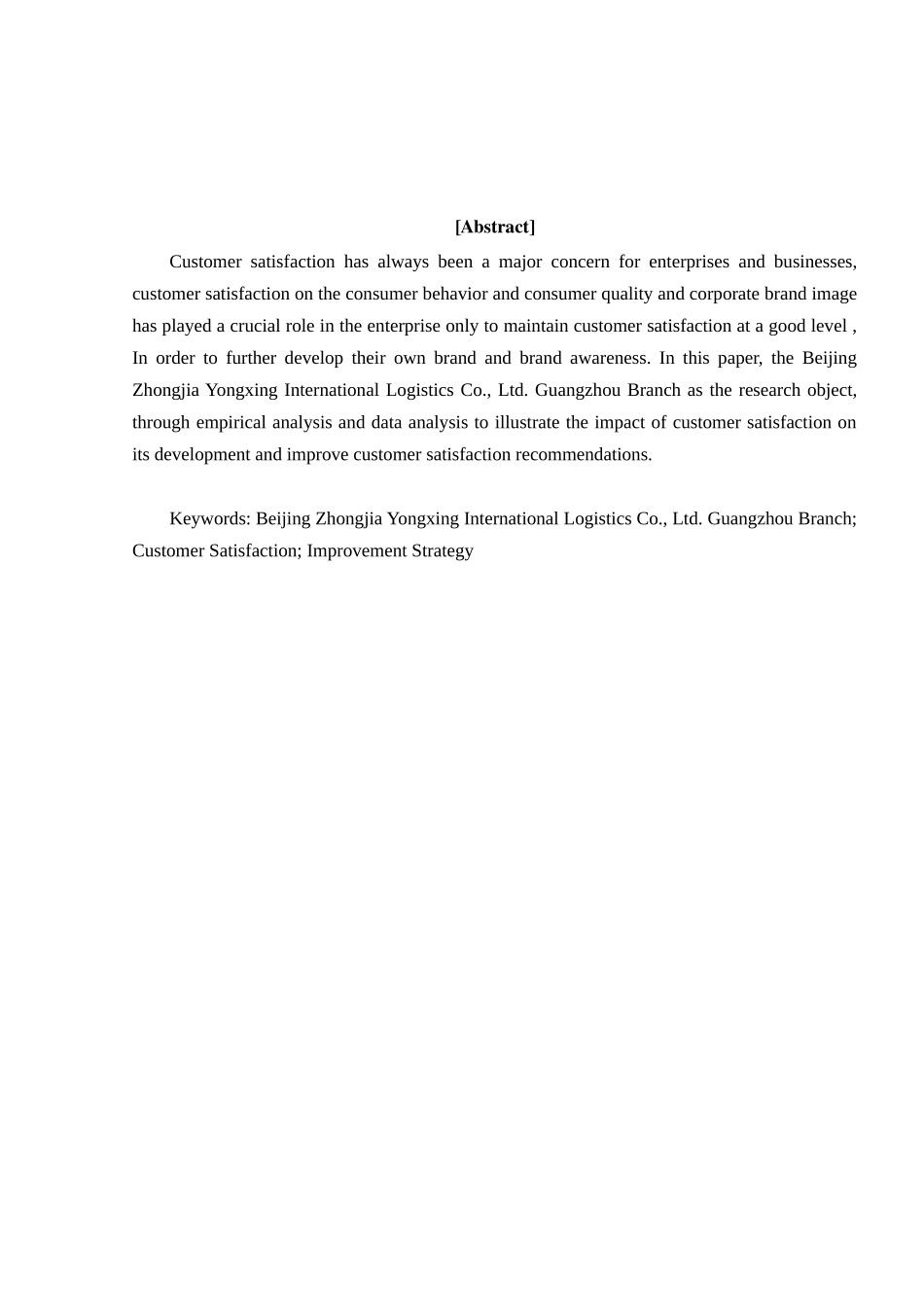 [Abstract]

Customer satisfaction has always been a major concern for enterprises and businesses, customer satisfaction on the consumer behavior and consumer quality and corporate brand image has played a crucial role in the enterprise only to maintain customer satisfaction at a good level , In order to further develop their own brand and brand awareness. In this paper, the Beijing Zhongjia Yongxing International Logistics Co., Ltd. Guangzhou Branch as the research object, through empirical analysis and data analysis to illustrate the impact of customer satisfaction on its development and improve customer satisfaction recommendations.

Keywords: Beijing Zhongjia Yongxing International Logistics Co., Ltd. Guangzhou Branch; Customer Satisfaction; Improvement Strategy